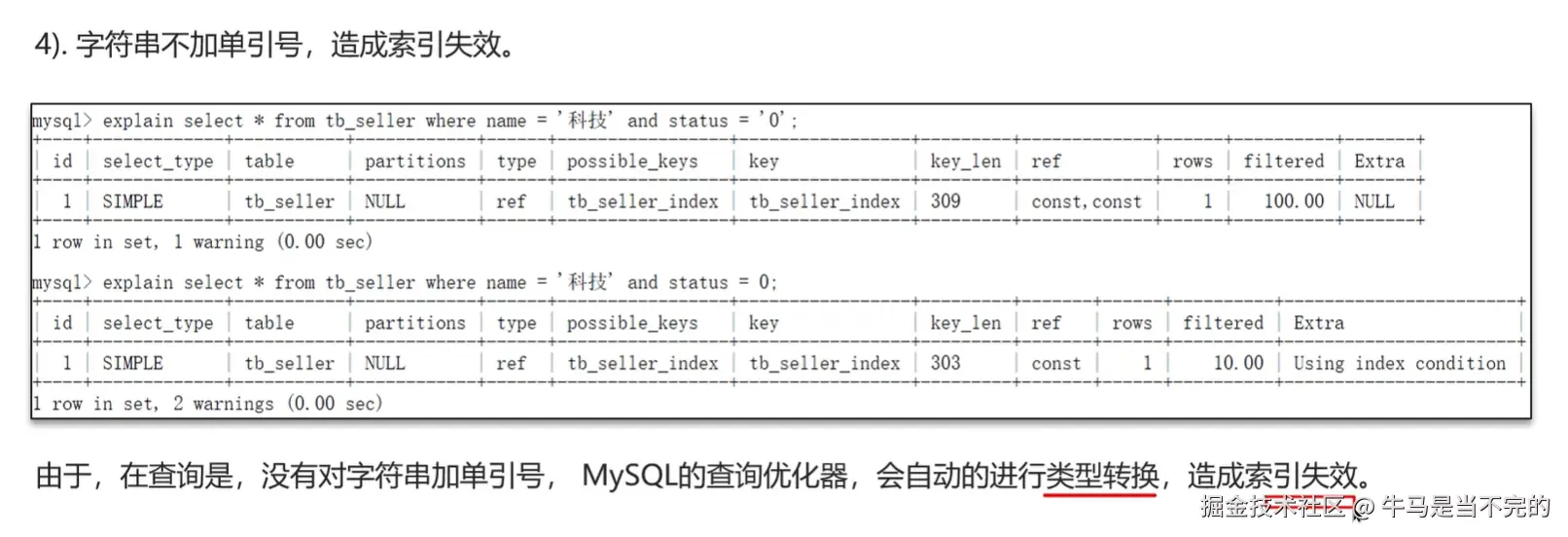 4). 字符串不加单引号，造成索引失效。

mysql> explain select * from tb_seller where name = '科技' and status = '0';

| id | select_type | table | partitions | type | possible_keys | key | key_len | ref | rows | filtered | Extra |
|---|---|---|---|---|---|---|---|---|---|---|---|
| 1 | SIMPLE | tb_seller | NULL | ref | tb_seller_index | tb_seller_index | 309 | const,const | 1 | 100.00 | NULL |

1 row in set, 1 warning (0.00 sec)

mysql> explain select * from tb_seller where name = '科技' and status = 0;

| id | select_type | table | partitions | type | possible_keys | key | key_len | ref | rows | filtered | Extra |
|---|---|---|---|---|---|---|---|---|---|---|---|
| 1 | SIMPLE | tb_seller | NULL | ref | tb_seller_index | tb_seller_index | 303 | const | 1 | 10.00 | Using index condition |

1 row in set, 2 warnings (0.00 sec)

由于，在查询是，没有对字符串加单引号， MySQL的查询优化器，会自动的进行类型转换，造成索引失效。

掘金技术社区 @ 牛马是当不完的